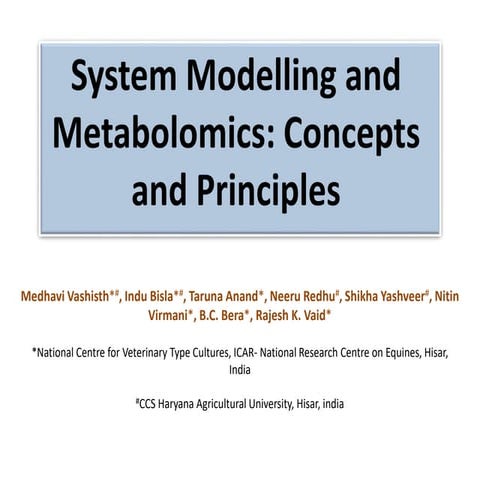 System Modelling and Metabolomics: Concepts and Principles

Medhavi Vashisth*#, Indu Bisla*#, Taruna Anand*, Neeru Redhu#, Shikha Yashveer#, Nitin Virmani*, B.C. Bera*, Rajesh K. Vaid*

*National Centre for Veterinary Type Cultures, ICAR- National Research Centre on Equines, Hisar, India

#CCS Haryana Agricultural University, Hisar, india